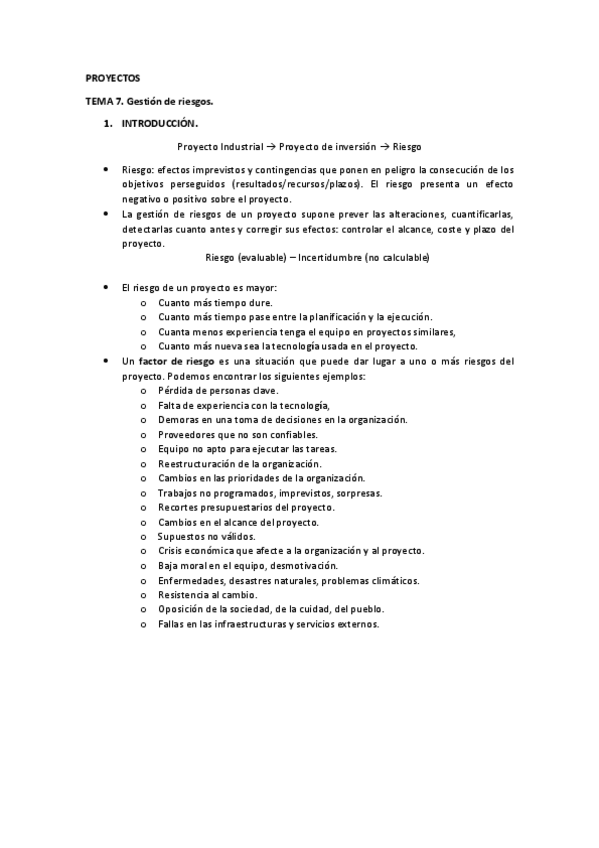 PROYECTOS

TEMA 7. Gestión de riesgos.

1. INTRODUCCIÓN.

Proyecto Industrial → Proyecto de inversión → Riesgo

• Riesgo: efectos imprevistos y contingencias que ponen en peligro la consecución de los objetivos perseguidos (resultados/recursos/plazos). El riesgo presenta un efecto negativo o positivo sobre el proyecto.
• La gestión de riesgos de un proyecto supone prever las alteraciones, cuantificarlas, detectarlas cuanto antes y corregir sus efectos: controlar el alcance, coste y plazo del proyecto.

Riesgo (evaluable) – Incertidumbre (no calculable)

• El riesgo de un proyecto es mayor:
  o Cuanto más tiempo dure.
  o Cuanto más tiempo pase entre la planificación y la ejecución.
  o Cuanta menos experiencia tenga el equipo en proyectos similares,
  o Cuanto más nueva sea la tecnología usada en el proyecto.
• Un factor de riesgo es una situación que puede dar lugar a uno o más riesgos del proyecto. Podemos encontrar los siguientes ejemplos:
  o Pérdida de personas clave.
  o Falta de experiencia con la tecnología,
  o Demoras en una toma de decisiones en la organización.
  o Proveedores que no son confiables.
  o Equipo no apto para ejecutar las tareas.
  o Reestructuración de la organización.
  o Cambios en las prioridades de la organización.
  o Trabajos no programados, imprevistos, sorpresas.
  o Recortes presupuestarios del proyecto.
  o Cambios en el alcance del proyecto.
  o Supuestos no válidos.
  o Crisis económica que afecte a la organización y al proyecto.
  o Baja moral en el equipo, desmotivación.
  o Enfermedades, desastres naturales, problemas climáticos.
  o Resistencia al cambio.
  o Oposición de la sociedad, de la cuidad, del pueblo.
  o Fallas en las infraestructuras y servicios externos.